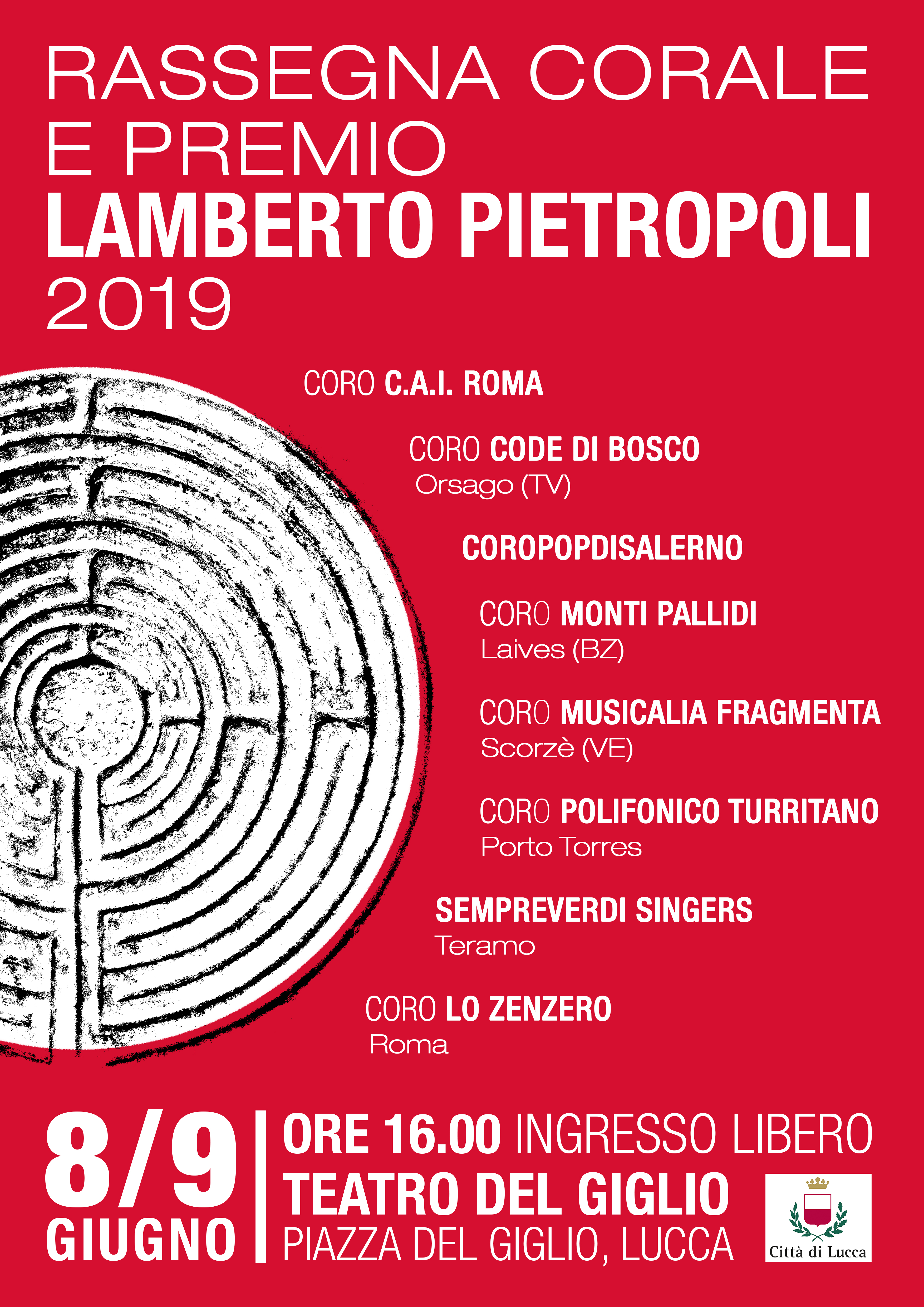 RASSEGNA CORALE E PREMIO
LAMBERTO PIETROPOLI
2019

CORO C.A.I. ROMA

CORO CODE DI BOSCO
Orsago (TV)

COROPOPDISALERNO

CORO MONTI PALLIDI
Laives (BZ)

CORO MUSICALIA FRAGMENTA
Scorzè (VE)

CORO POLIFONICO TURRITANO
Porto Torres

SEMPREVERDI SINGERS
Teramo

CORO LO ZENZERO
Roma

8/9 GIUGNO

ORE 16.00 INGRESSO LIBERO
TEATRO DEL GIGLIO
PIAZZA DEL GIGLIO, LUCCA

Città di Lucca